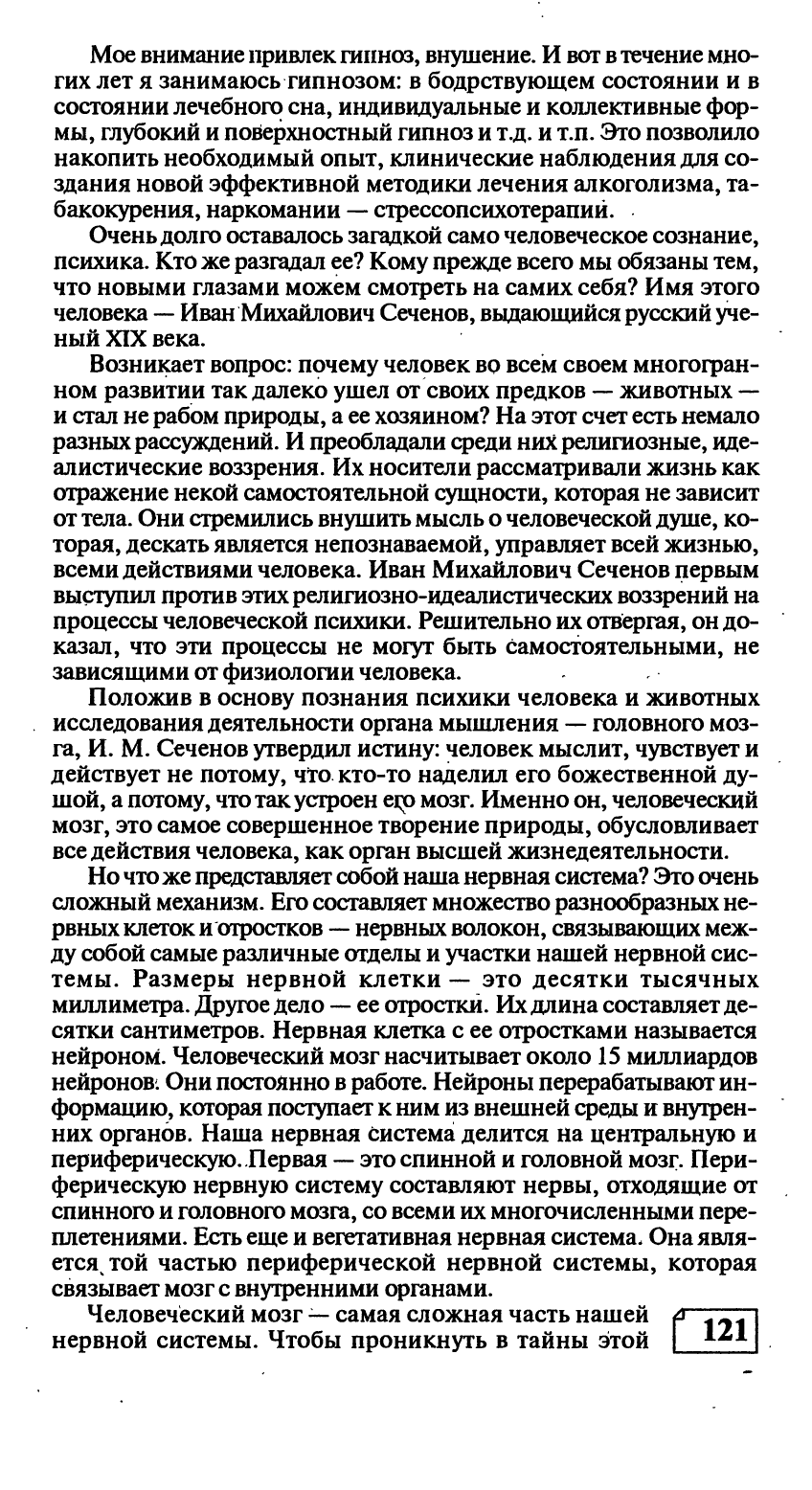 Мое внимание привлек гипноз, внушение. И вот в течение многих лет я занимаюсь гипнозом: в бодрствующем состоянии и в состоянии лечебного сна, индивидуальные и коллективные формы, глубокий и поверхностный гипноз и т.д. и т.п. Это позволило накопить необходимый опыт, клинические наблюдения для создания новой эффективной методики лечения алкоголизма, табакокурения, наркомании — стрессопсихотерапий.

Очень долго оставалось загадкой само человеческое сознание, психика. Кто же разгадал ее? Кому прежде всего мы обязаны тем, что новыми глазами можем смотреть на самих себя? Имя этого человека — Иван Михайлович Сеченов, выдающийся русский ученый XIX века.

Возникает вопрос: почему человек во всем своем многогранном развитии так далеко ушел от своих предков — животных — и стал не рабом природы, а ее хозяином? На этот счет есть немало разных рассуждений. И преобладали среди них религиозные, идеалистические воззрения. Их носители рассматривали жизнь как отражение некой самостоятельной сущности, которая не зависит от тела. Они стремились внушить мысль о человеческой душе, которая, дескать является непознаваемой, управляет всей жизнью, всеми действиями человека. Иван Михайлович Сеченов первым выступил против этих религиозно-идеалистических воззрений на процессы человеческой психики. Решительно их отвергая, он доказал, что эти процессы не могут быть самостоятельными, не зависящими от физиологии человека.

Положив в основу познания психики человека и животных исследования деятельности органа мышления — головного мозга, И. М. Сеченов утвердил истину: человек мыслит, чувствует и действует не потому, что кто-то наделил его божественной душой, а потому, что так устроен его мозг. Именно он, человеческий мозг, это самое совершенное творение природы, обусловливает все действия человека, как орган высшей жизнедеятельности.

Но что же представляет собой наша нервная система? Это очень сложный механизм. Его составляет множество разнообразных нервных клеток и отростков — нервных волокон, связывающих между собой самые различные отделы и участки нашей нервной системы. Размеры нервной клетки — это десятки тысячных миллиметра. Другое дело — ее отростки. Их длина составляет десятки сантиметров. Нервная клетка с ее отростками называется нейроном. Человеческий мозг насчитывает около 15 миллиардов нейронов. Они постоянно в работе. Нейроны перерабатывают информацию, которая поступает к ним из внешней среды и внутренних органов. Наша нервная система делится на центральную и периферическую. Первая — это спинной и головной мозг. Периферическую нервную систему составляют нервы, отходящие от спинного и головного мозга, со всеми их многочисленными переплетениями. Есть еще и вегетативная нервная система. Она является той частью периферической нервной системы, которая связывает мозг с внутренними органами.

Человеческий мозг — самая сложная часть нашей нервной системы. Чтобы проникнуть в тайны этой

121